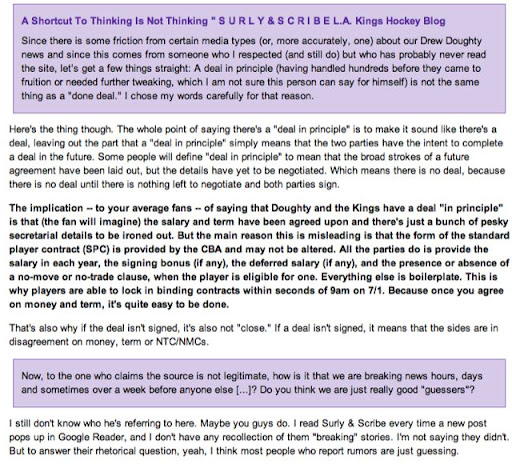 A Shortcut To Thinking Is Not Thinking " S U R L Y & S C R I B E L.A. Kings Hockey Blog

Since there is some friction from certain media types (or, more accurately, one) about our Drew Doughty news and since this comes from someone who I respected (and still do) but who has probably never read the site, let's get a few things straight: A deal in principle (having handled hundreds before they came to fruition or needed further tweaking, which I am not sure this person can say for himself) is not the same thing as a "done deal." I chose my words carefully for that reason.

Here's the thing though. The whole point of saying there's a "deal in principle" is to make it sound like there's a deal, leaving out the part that a "deal in principle" simply means that the two parties have the intent to complete a deal in the future. Some people will define "deal in principle" to mean that the broad strokes of a future agreement have been laid out, but the details have yet to be negotiated. Which means there is no deal, because there is no deal until there is nothing left to negotiate and both parties sign.

The implication -- to your average fans -- of saying that Doughty and the Kings have a deal "in principle" is that (the fan will imagine) the salary and term have been agreed upon and there's just a bunch of pesky secretarial details to be ironed out. But the main reason this is misleading is that the form of the standard player contract (SPC) is provided by the CBA and may not be altered. All the parties do is provide the salary in each year, the signing bonus (if any), the deferred salary (if any), and the presence or absence of a no-move or no-trade clause, when the player is eligible for one. Everything else is boilerplate. This is why players are able to lock in binding contracts within seconds of 9am on 7/1. Because once you agree on money and term, it's quite easy to be done.

That's also why if the deal isn't signed, it's also not "close." If a deal isn't signed, it means that the sides are in disagreement on money, term or NTC/NMCs.

Now, to the one who claims the source is not legitimate, how is it that we are breaking news hours, days and sometimes over a week before anyone else [...]? Do you think we are just really good "guessers"?

I still don't know who he's referring to here. Maybe you guys do. I read Surly & Scribe every time a new post pops up in Google Reader, and I don't have any recollection of them "breaking" stories. I'm not saying they didn't. But to answer their rhetorical question, yeah, I think most people who report rumors are just guessing.